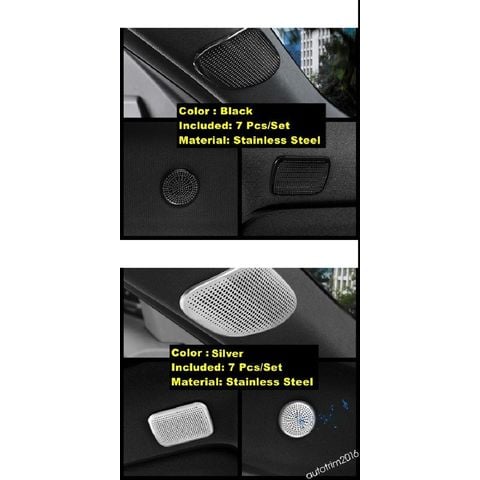 Color : Black
Included: 7 Pcs/Set
Material: Stainless Steel

Color : Silver
Included: 7 Pcs/Set
Material: Stainless Steel

autotrim2016